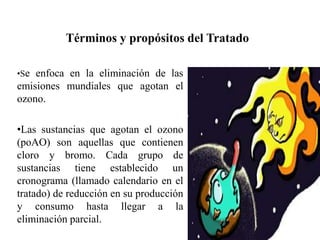 Términos y propósitos del Tratado

•Se enfoca en la eliminación de las emisiones mundiales que agotan el ozono.

•Las sustancias que agotan el ozono (poAO) son aquellas que contienen cloro y bromo. Cada grupo de sustancias tiene establecido un cronograma (llamado calendario en el tratado) de reducción en su producción y consumo hasta llegar a la eliminación parcial.